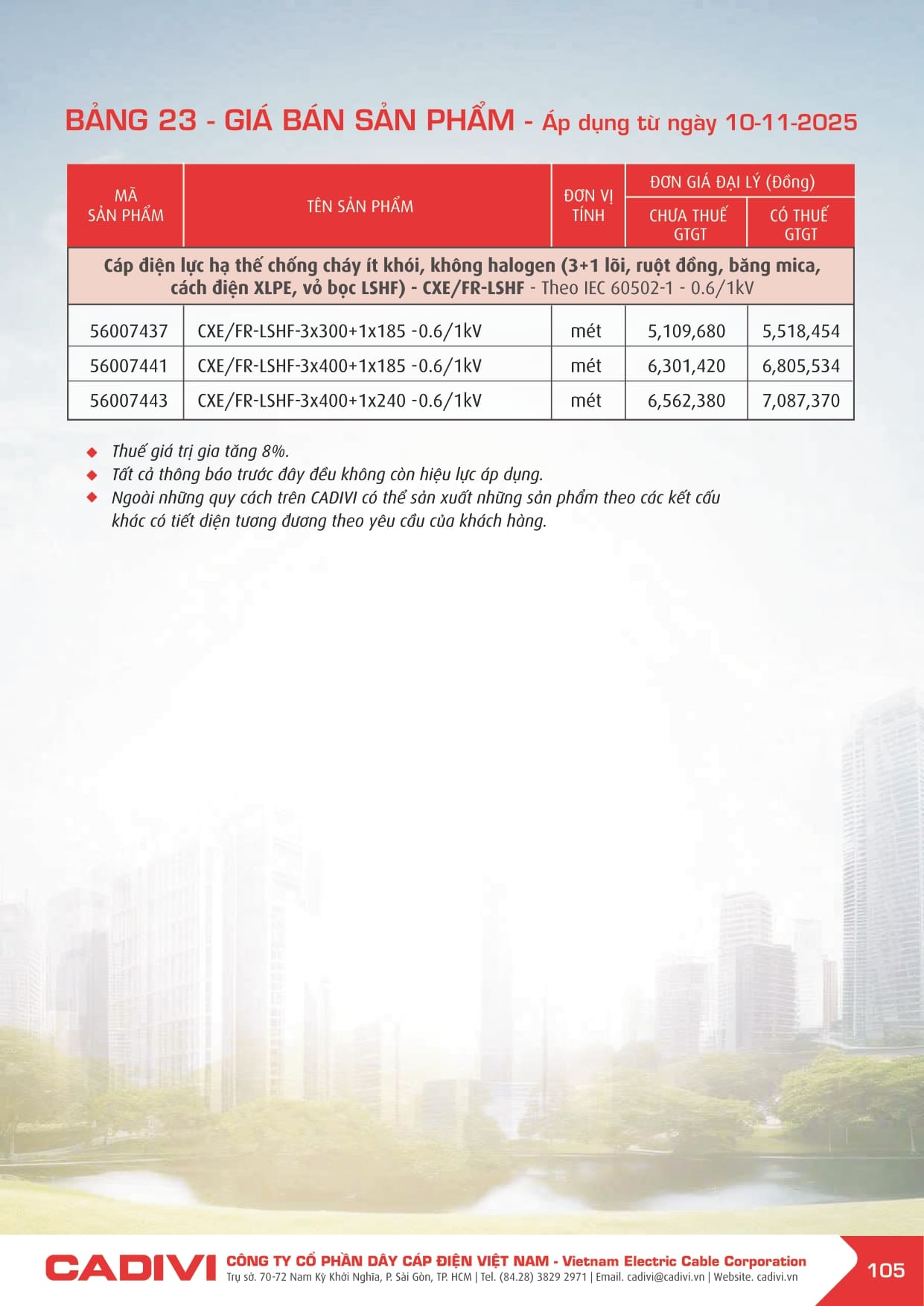 BẢNG 23 - GIÁ BÁN SẢN PHẨM - Áp dụng từ ngày 10-11-2025

| MÃ SẢN PHẨM | TÊN SẢN PHẨM | ĐƠN VỊ TÍNH | ĐƠN GIÁ ĐẠI LÝ (Đồng) CHƯA THUẾ GTGT | ĐƠN GIÁ ĐẠI LÝ (Đồng) CÓ THUẾ GTGT |
|---|---|---|---|---|
| Cáp điện lực hạ thế chống cháy ít khói, không halogen (3+1 lõi, ruột đồng, băng mica, cách điện XLPE, vỏ bọc LSHF) - CXE/FR-LSHF - Theo IEC 60502-1 - 0.6/1kV | | | | |
| 56007437 | CXE/FR-LSHF-3x300+1x185 -0.6/1kV | mét | 5,109,680 | 5,518,454 |
| 56007441 | CXE/FR-LSHF-3x400+1x185 -0.6/1kV | mét | 6,301,420 | 6,805,534 |
| 56007443 | CXE/FR-LSHF-3x400+1x240 -0.6/1kV | mét | 6,562,380 | 7,087,370 |

◆ Thuế giá trị gia tăng 8%.
◆ Tất cả thông báo trước đây đều không còn hiệu lực áp dụng.
◆ Ngoài những quy cách trên CADIVI có thể sản xuất những sản phẩm theo các kết cấu khác có tiết diện tương đương theo yêu cầu của khách hàng.

CADIVI CÔNG TY CỔ PHẦN DÂY CÁP ĐIỆN VIỆT NAM - Vietnam Electric Cable Corporation
Trụ sở. 70-72 Nam Kỳ Khởi Nghĩa, P. Sài Gòn, TP. HCM | Tel. (84.28) 3829 2971 | Email. cadivi@cadivi.vn | Website. cadivi.vn
105